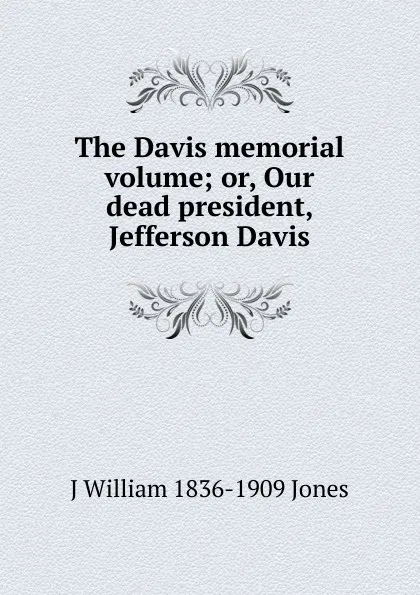 The Davis memorial volume; or, Our dead president, Jefferson Davis

J William 1836-1909 Jones